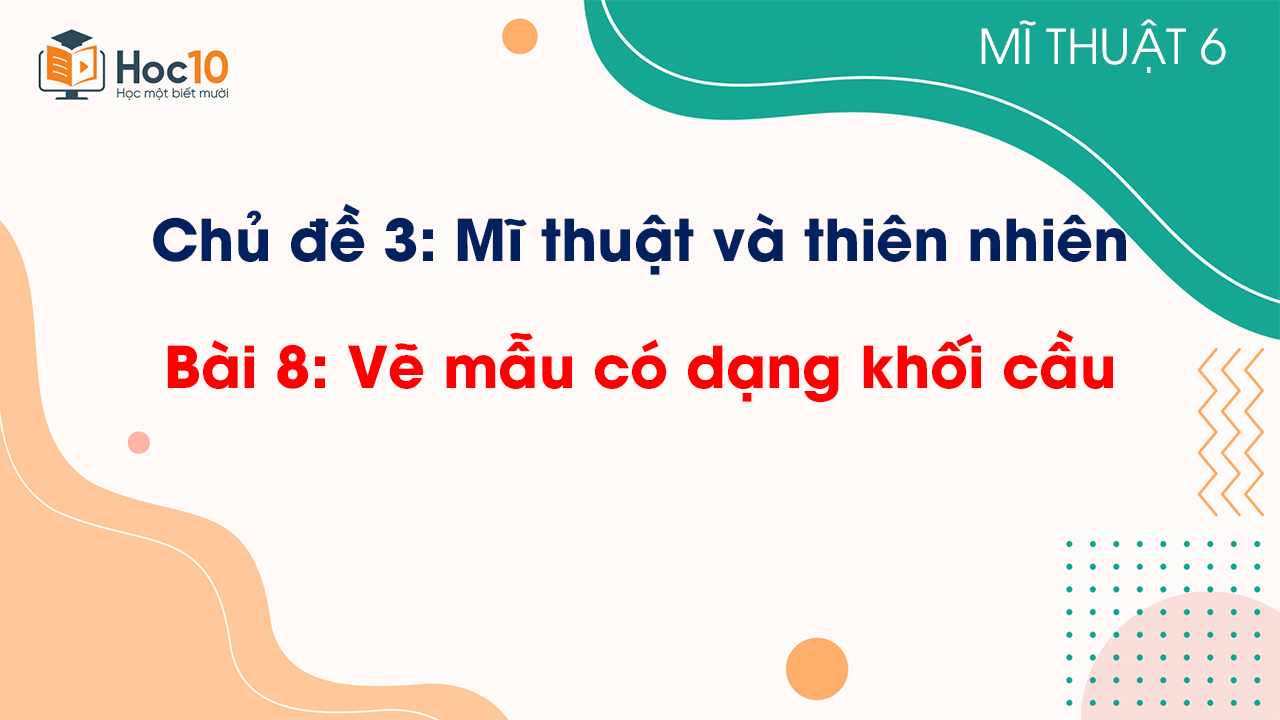 Hoc10
Học một biết mười

MĨ THUẬT 6

Chủ đề 3: Mĩ thuật và thiên nhiên

Bài 8: Vẽ mẫu có dạng khối cầu